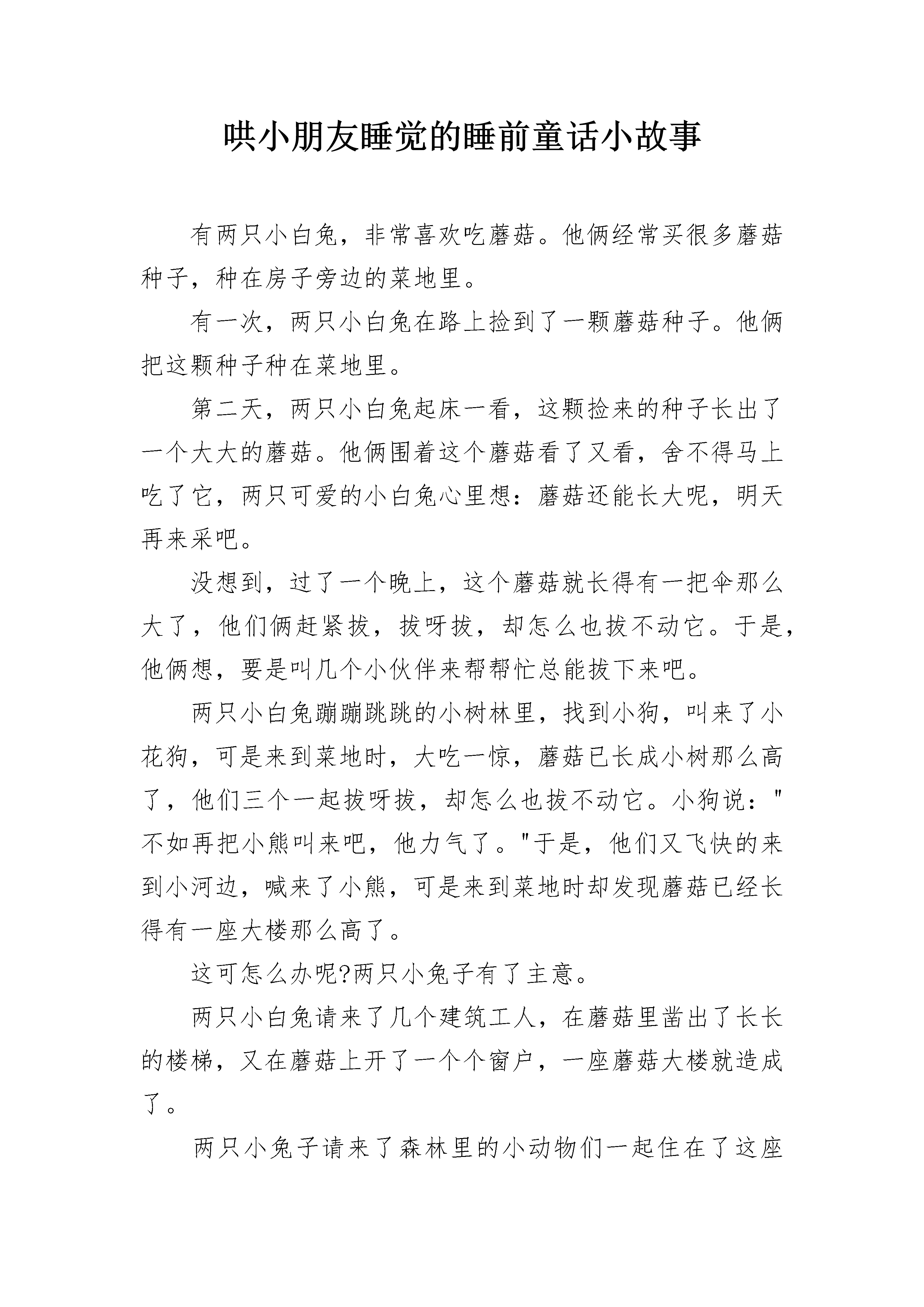 哄小朋友睡觉的睡前童话小故事

有两只小白兔，非常喜欢吃蘑菇。他俩经常买很多蘑菇种子，种在房子旁边的菜地里。

有一次，两只小白兔在路上捡到了一颗蘑菇种子。他俩把这颗种子种在菜地里。

第二天，两只小白兔起床一看，这颗捡来的种子长出了一个大大的蘑菇。他俩围着这个蘑菇看了又看，舍不得马上吃了它，两只可爱的小白兔心里想：蘑菇还能长大呢，明天再来采吧。

没想到，过了一个晚上，这个蘑菇就长得有一把伞那么大了，他们俩赶紧拔，拔呀拔，却怎么也拔不动它。于是，他俩想，要是叫几个小伙伴来帮帮忙总能拔下来吧。

两只小白兔蹦蹦跳跳的小树林里，找到小狗，叫来了小花狗，可是来到菜地时，大吃一惊，蘑菇已长成小树那么高了，他们三个一起拔呀拔，却怎么也拔不动它。小狗说："不如再把小熊叫来吧，他力气了。"于是，他们又飞快的来到小河边，喊来了小熊，可是来到菜地时却发现蘑菇已经长得有一座大楼那么高了。

这可怎么办呢?两只小兔子有了主意。

两只小白兔请来了几个建筑工人，在蘑菇里凿出了长长的楼梯，又在蘑菇上开了一个个窗户，一座蘑菇大楼就造成了。

两只小兔子请来了森林里的小动物们一起住在了这座